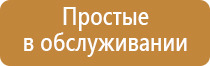 Простые
в обслуживании